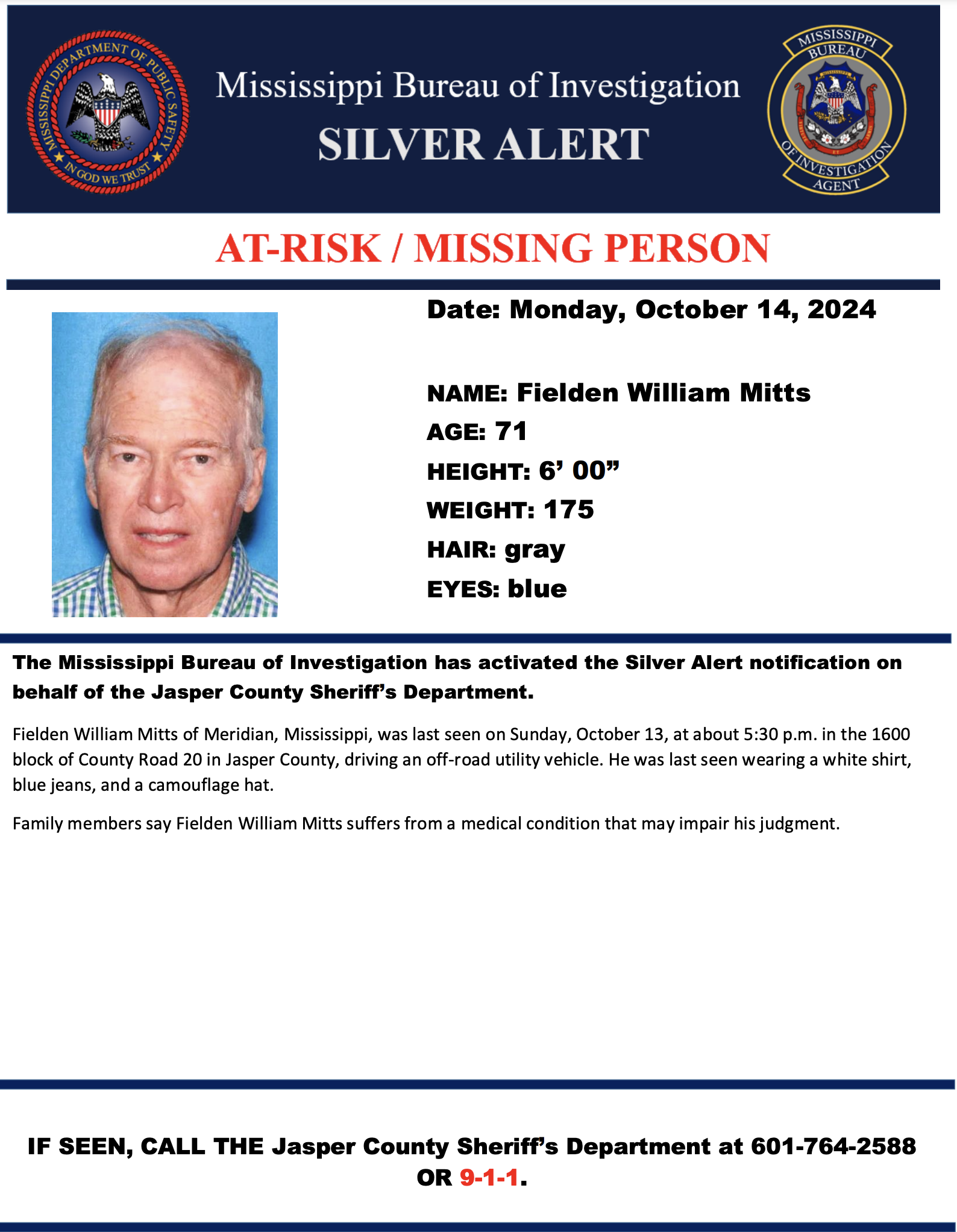 MISSISSIPPI DEPARTMENT OF PUBLIC SAFETY
IN GOD WE TRUST

Mississippi Bureau of Investigation
SILVER ALERT

MISSISSIPPI BUREAU OF INVESTIGATION AGENT

AT-RISK / MISSING PERSON

Date: Monday, October 14, 2024

NAME: Fielden William Mitts
AGE: 71
HEIGHT: 6' 00"
WEIGHT: 175
HAIR: gray
EYES: blue

The Mississippi Bureau of Investigation has activated the Silver Alert notification on behalf of the Jasper County Sheriff's Department.

Fielden William Mitts of Meridian, Mississippi, was last seen on Sunday, October 13, at about 5:30 p.m. in the 1600 block of County Road 20 in Jasper County, driving an off-road utility vehicle. He was last seen wearing a white shirt, blue jeans, and a camouflage hat.

Family members say Fielden William Mitts suffers from a medical condition that may impair his judgment.

IF SEEN, CALL THE Jasper County Sheriff's Department at 601-764-2588 OR 9-1-1.